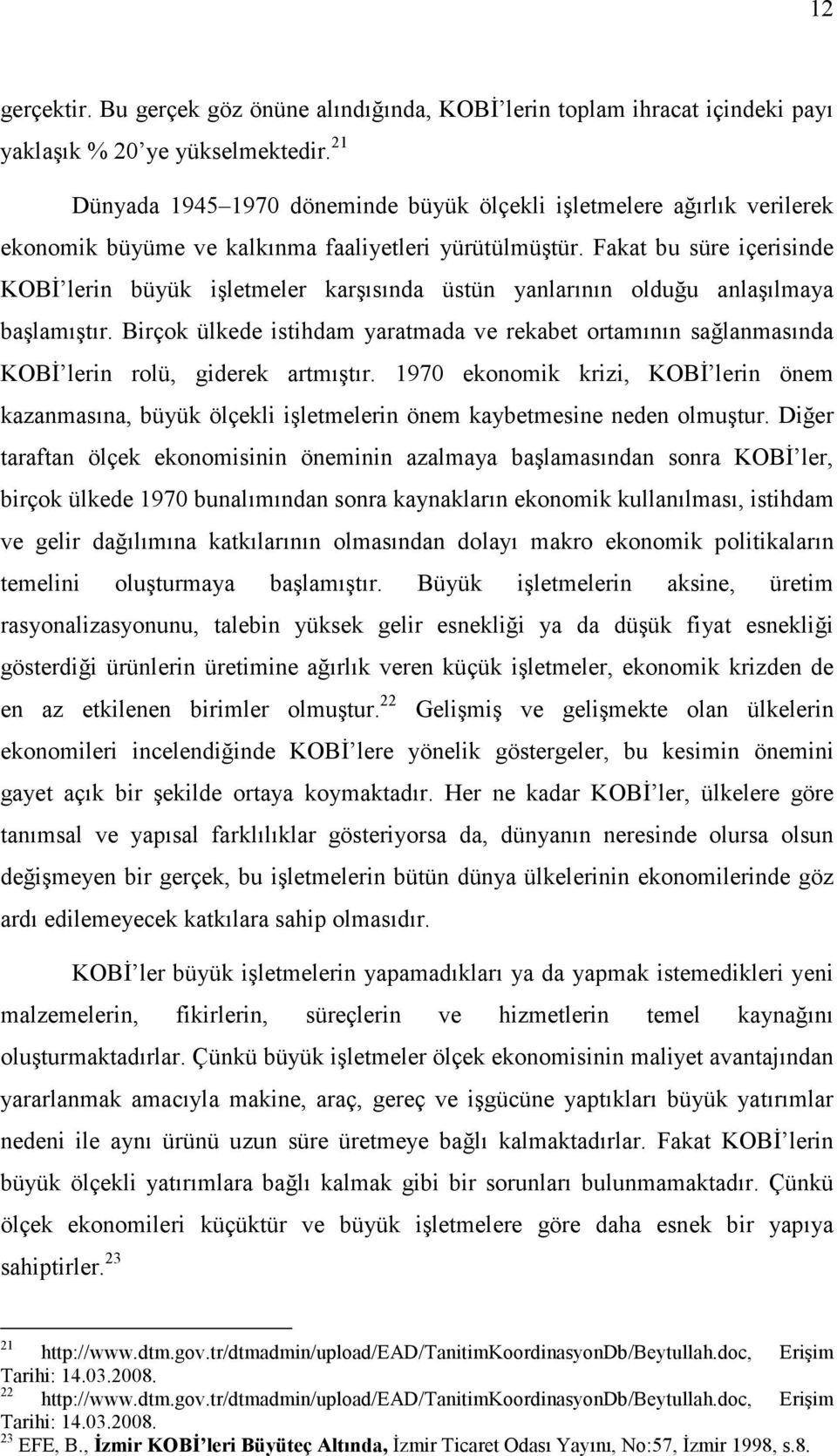 12

gerçektir. Bu gerçek göz önüne alındığında, KOBİ'lerin toplam ihracat içindeki payı yaklaşık % 20'ye yükselmektedir.$^{21}$

Dünyada 1945–1970 döneminde büyük ölçekli işletmelere ağırlık verilerek ekonomik büyüme ve kalkınma faaliyetleri yürütülmüştür. Fakat bu süre içerisinde KOBİ'lerin büyük işletmeler karşısında üstün yanlarının olduğu anlaşılmaya başlamıştır. Birçok ülkede istihdam yaratmada ve rekabet ortamının sağlanmasında KOBİ'lerin rolü, giderek artmıştır. 1970 ekonomik krizi, KOBİ'lerin önem kazanmasına, büyük ölçekli işletmelerin önem kaybetmesine neden olmuştur. Diğer taraftan ölçek ekonomisinin öneminin azalmaya başlamasından sonra KOBİ'ler, birçok ülkede 1970 bunalımından sonra kaynakların ekonomik kullanılması, istihdam ve gelir dağılımına katkılarının olmasından dolayı makro ekonomik politikaların temelini oluşturmaya başlamıştır. Büyük işletmelerin aksine, üretim rasyonalizasyonunu, talebin yüksek gelir esnekliği ya da düşük fiyat esnekliği gösterdiği ürünlerin üretimine ağırlık veren küçük işletmeler, ekonomik krizden de en az etkilenen birimler olmuştur.$^{22}$ Gelişmiş ve gelişmekte olan ülkelerin ekonomileri incelendiğinde KOBİ'lere yönelik göstergeler, bu kesimin önemini gayet açık bir şekilde ortaya koymaktadır. Her ne kadar KOBİ'ler, ülkelere göre tanımsal ve yapısal farklılıklar gösteriyorsa da, dünyanın neresinde olursa olsun değişmeyen bir gerçek, bu işletmelerin bütün dünya ülkelerinin ekonomilerinde göz ardı edilemeyecek katkılara sahip olmasıdır.

KOBİ'ler büyük işletmelerin yapamadıkları ya da yapmak istemedikleri yeni malzemelerin, fikirlerin, süreçlerin ve hizmetlerin temel kaynağını oluşturmaktadırlar. Çünkü büyük işletmeler ölçek ekonomisinin maliyet avantajından yararlanmak amacıyla makine, araç, gereç ve işgücüne yaptıkları büyük yatırımlar nedeni ile aynı ürünü uzun süre üretmeye bağlı kalmaktadırlar. Fakat KOBİ'lerin büyük ölçekli yatırımlara bağlı kalmak gibi bir sorunları bulunmamaktadır. Çünkü ölçek ekonomileri küçüktür ve büyük işletmelere göre daha esnek bir yapıya sahiptirler.$^{23}$

$^{21}$ http://www.dtm.gov.tr/dtmadmin/upload/EAD/TanitimKoordinasyonDb/Beytullah.doc, Erişim Tarihi: 14.03.2008.
$^{22}$ http://www.dtm.gov.tr/dtmadmin/upload/EAD/TanitimKoordinasyonDb/Beytullah.doc, Erişim Tarihi: 14.03.2008.
$^{23}$ EFE, B., İzmir KOBİ'leri Büyüteç Altında, İzmir Ticaret Odası Yayını, No:57, İzmir 1998, s.8.